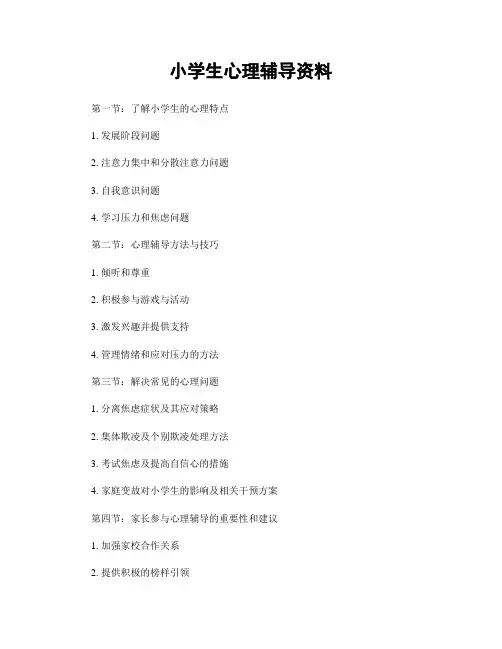 小学生心理辅导资料

第一节：了解小学生的心理特点

1. 发展阶段问题

2. 注意力集中和分散注意力问题

3. 自我意识问题

4. 学习压力和焦虑问题

第二节：心理辅导方法与技巧

1. 倾听和尊重

2. 积极参与游戏与活动

3. 激发兴趣并提供支持

4. 管理情绪和应对压力的方法

第三节：解决常见的心理问题

1. 分离焦虑症状及其应对策略

2. 集体欺凌及个别欺凌处理方法

3. 考试焦虑及提高自信心的措施

4. 家庭变故对小学生的影响及相关干预方案

第四节：家长参与心理辅导的重要性和建议

1. 加强家校合作关系

2. 提供积极的榜样引领